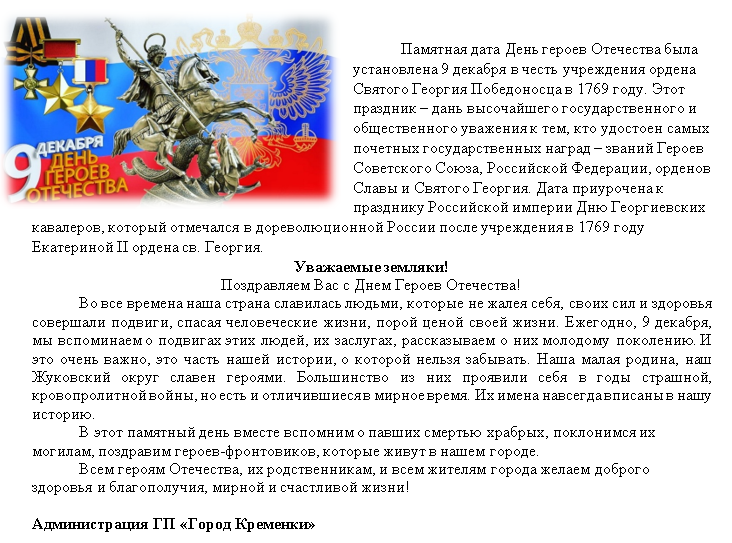 9 ДЕКАБРЯ
ДЕНЬ
ГЕРОЕВ
ОТЕЧЕСТВА

Памятная дата День героев Отечества была установлена 9 декабря в честь учреждения ордена Святого Георгия Победоносца в 1769 году. Этот праздник – дань высочайшего государственного и общественного уважения к тем, кто удостоен самых почетных государственных наград – званий Героев Советского Союза, Российской Федерации, орденов Славы и Святого Георгия. Дата приурочена к празднику Российской империи Дню Георгиевских кавалеров, который отмечался в дореволюционной России после учреждения в 1769 году Екатериной II ордена св. Георгия.

Уважаемые земляки!
Поздравляем Вас с Днем Героев Отечества!

Во все времена наша страна славилась людьми, которые не жалея себя, своих сил и здоровья совершали подвиги, спасая человеческие жизни, порой ценой своей жизни. Ежегодно, 9 декабря, мы вспоминаем о подвигах этих людей, их заслугах, рассказываем о них молодому поколению. И это очень важно, это часть нашей истории, о которой нельзя забывать. Наша малая родина, наш Жуковский округ славен героями. Большинство из них проявили себя в годы страшной, кровопролитной войны, но есть и отличившиеся в мирное время. Их имена навсегда вписаны в нашу историю.

В этот памятный день вместе вспомним о павших смертью храбрых, поклонимся их могилам, поздравим героев-фронтовиков, которые живут в нашем городе.

Всем героям Отечества, их родственникам, и всем жителям города желаем доброго здоровья и благополучия, мирной и счастливой жизни!

Администрация ГП «Город Кременки»